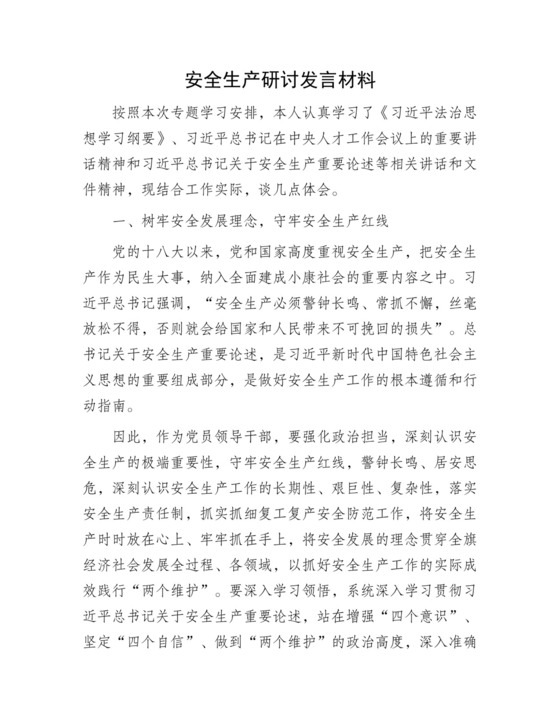 安全生产研讨发言材料

按照本次专题学习安排，本人认真学习了《习近平法治思想学习纲要》、习近平总书记在中央人才工作会议上的重要讲话精神和习近平总书记关于安全生产重要论述等相关讲话和文件精神，现结合工作实际，谈几点体会。

一、树牢安全发展理念，守牢安全生产红线

党的十八大以来，党和国家高度重视安全生产，把安全生产作为民生大事，纳入全面建成小康社会的重要内容之中。习近平总书记强调，“安全生产必须警钟长鸣、常抓不懈，丝毫放松不得，否则就会给国家和人民带来不可挽回的损失”。总书记关于安全生产重要论述，是习近平新时代中国特色社会主义思想的重要组成部分，是做好安全生产工作的根本遵循和行动指南。

因此，作为党员领导干部，要强化政治担当，深刻认识安全生产的极端重要性，守牢安全生产红线，警钟长鸣、居安思危，深刻认识安全生产工作的长期性、艰巨性、复杂性，落实安全生产责任制，抓实抓细复工复产安全防范工作，将安全生产时时放在心上、牢牢抓在手上，将安全发展的理念贯穿全旗经济社会发展全过程、各领域，以抓好安全生产工作的实际成效践行“两个维护”。要深入学习领悟，系统深入学习贯彻习近平总书记关于安全生产重要论述，站在增强“四个意识”、坚定“四个自信”、做到“两个维护”的政治高度，深入准确